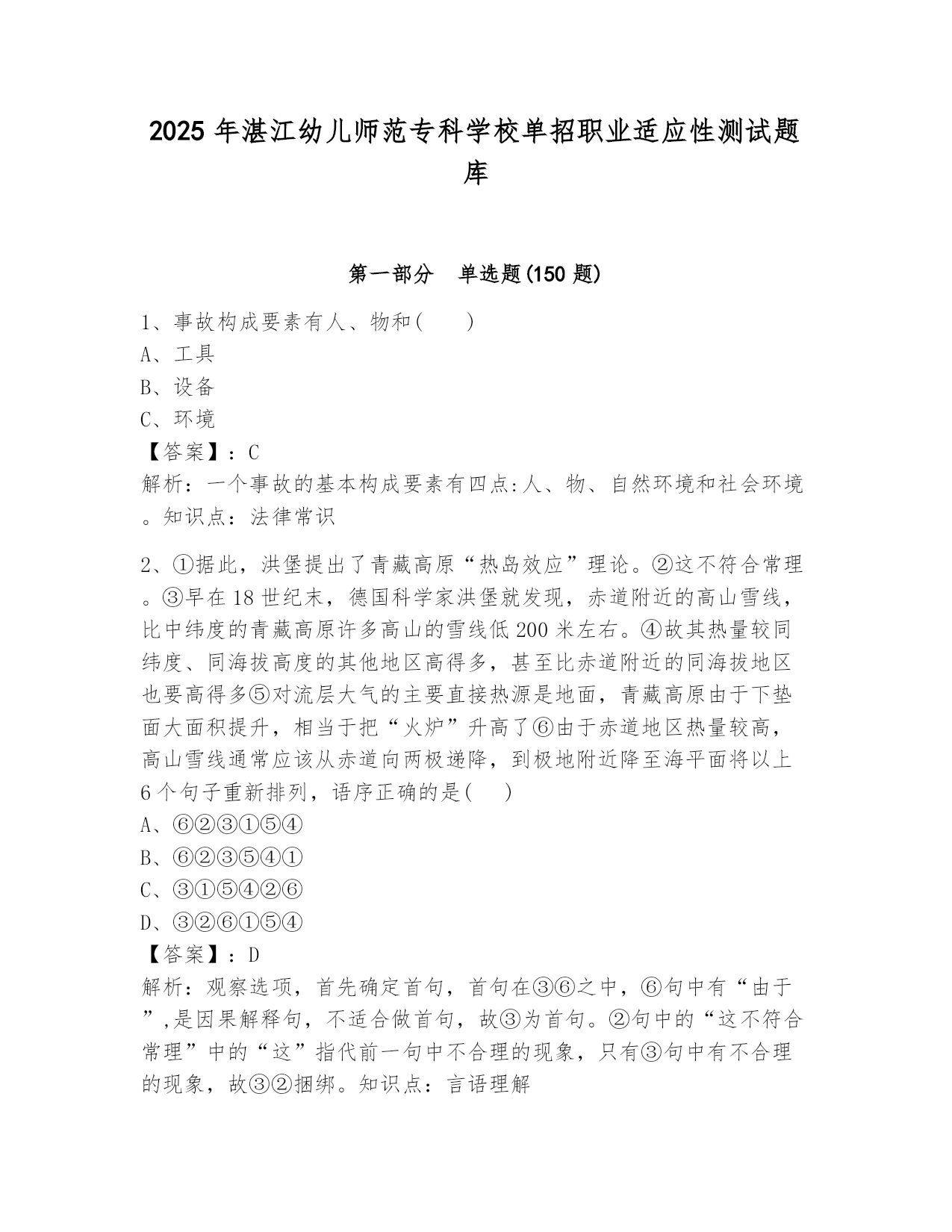 2025 年湛江幼儿师范专科学校单招职业适应性测试题库

第一部分 单选题(150 题)

1、事故构成要素有人、物和( )
A、工具
B、设备
C、环境
【答案】：C
解析：一个事故的基本构成要素有四点:人、物、自然环境和社会环境。知识点：法律常识

2、①据此，洪堡提出了青藏高原“热岛效应”理论。②这不符合常理。③早在 18 世纪末，德国科学家洪堡就发现，赤道附近的高山雪线，比中纬度的青藏高原许多高山的雪线低 200 米左右。④故其热量较同纬度、同海拔高度的其他地区高得多，甚至比赤道附近的同海拔地区也要高得多⑤对流层大气的主要直接热源是地面，青藏高原由于下垫面大面积提升，相当于把“火炉”升高了⑥由于赤道地区热量较高，高山雪线通常应该从赤道向两极递降，到极地附近降至海平面将以上 6 个句子重新排列，语序正确的是( )
A、⑥②③①⑤④
B、⑥②③⑤④①
C、③①⑤④②⑥
D、③②⑥①⑤④
【答案】：D
解析：观察选项，首先确定首句，首句在③⑥之中，⑥句中有“由于”,是因果解释句，不适合做首句，故③为首句。②句中的“这不符合常理”中的“这”指代前一句中不合理的现象，只有③句中有不合理的现象，故③②捆绑。知识点：言语理解